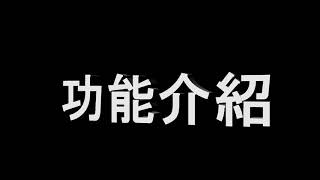 功能介紹